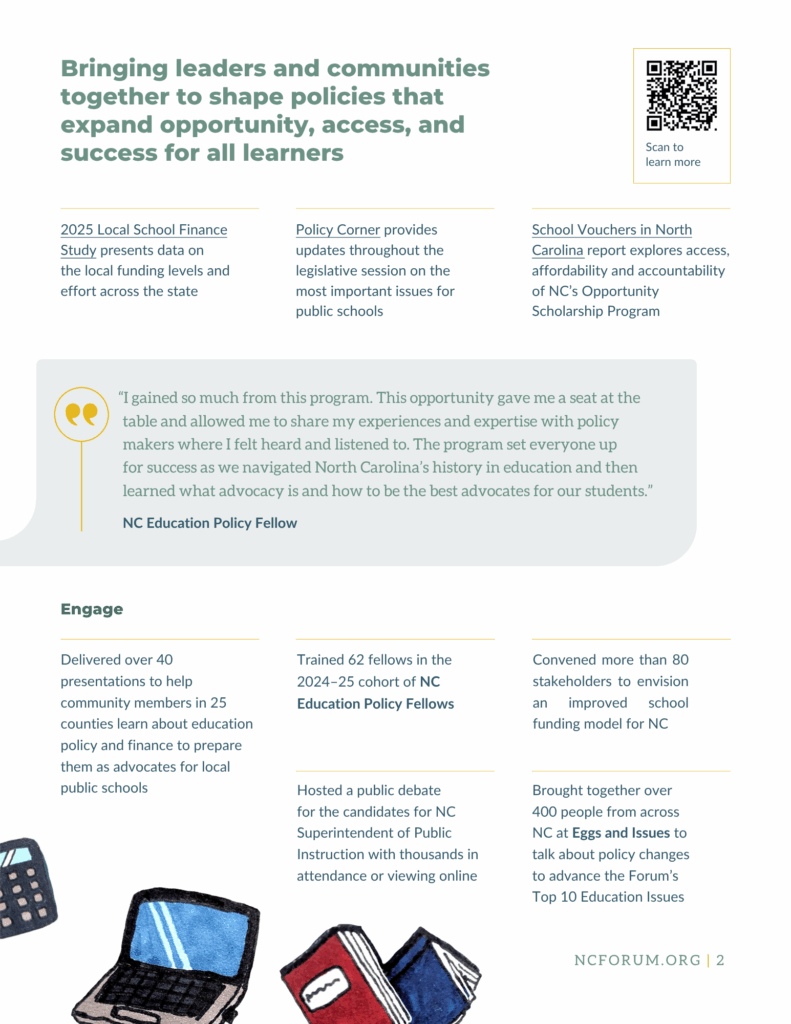 Bringing leaders and communities together to shape policies that expand opportunity, access, and success for all learners

Scan to learn more

2025 Local School Finance Study presents data on the local funding levels and effort across the state

Policy Corner provides updates throughout the legislative session on the most important issues for public schools

School Vouchers in North Carolina report explores access, affordability and accountability of NC's Opportunity Scholarship Program

"I gained so much from this program. This opportunity gave me a seat at the table and allowed me to share my experiences and expertise with policy makers where I felt heard and listened to. The program set everyone up for success as we navigated North Carolina's history in education and then learned what advocacy is and how to be the best advocates for our students."

NC Education Policy Fellow

Engage

Delivered over 40 presentations to help community members in 25 counties learn about education policy and finance to prepare them as advocates for local public schools

Trained 62 fellows in the 2024–25 cohort of NC Education Policy Fellows

Hosted a public debate for the candidates for NC Superintendent of Public Instruction with thousands in attendance or viewing online

Convened more than 80 stakeholders to envision an improved school funding model for NC

Brought together over 400 people from across NC at Eggs and Issues to talk about policy changes to advance the Forum's Top 10 Education Issues

NCFORUM.ORG | 2